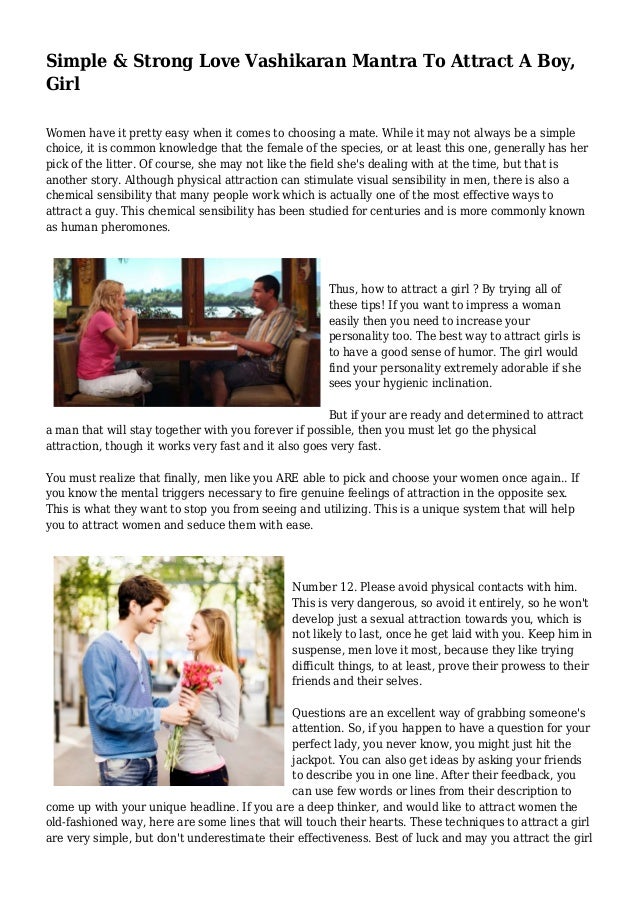 Simple & Strong Love Vashikaran Mantra To Attract A Boy, Girl

Women have it pretty easy when it comes to choosing a mate. While it may not always be a simple choice, it is common knowledge that the female of the species, or at least this one, generally has her pick of the litter. Of course, she may not like the field she's dealing with at the time, but that is another story. Although physical attraction can stimulate visual sensibility in men, there is also a chemical sensibility that many people work which is actually one of the most effective ways to attract a guy. This chemical sensibility has been studied for centuries and is more commonly known as human pheromones.

Thus, how to attract a girl ? By trying all of these tips! If you want to impress a woman easily then you need to increase your personality too. The best way to attract girls is to have a good sense of humor. The girl would find your personality extremely adorable if she sees your hygienic inclination.

But if your are ready and determined to attract a man that will stay together with you forever if possible, then you must let go the physical attraction, though it works very fast and it also goes very fast.

You must realize that finally, men like you ARE able to pick and choose your women once again.. If you know the mental triggers necessary to fire genuine feelings of attraction in the opposite sex. This is what they want to stop you from seeing and utilizing. This is a unique system that will help you to attract women and seduce them with ease.

Number 12. Please avoid physical contacts with him. This is very dangerous, so avoid it entirely, so he won't develop just a sexual attraction towards you, which is not likely to last, once he get laid with you. Keep him in suspense, men love it most, because they like trying difficult things, to at least, prove their prowess to their friends and their selves.

Questions are an excellent way of grabbing someone's attention. So, if you happen to have a question for your perfect lady, you never know, you might just hit the jackpot. You can also get ideas by asking your friends to describe you in one line. After their feedback, you can use few words or lines from their description to come up with your unique headline. If you are a deep thinker, and would like to attract women the old-fashioned way, here are some lines that will touch their hearts. These techniques to attract a girl are very simple, but don't underestimate their effectiveness. Best of luck and may you attract the girl